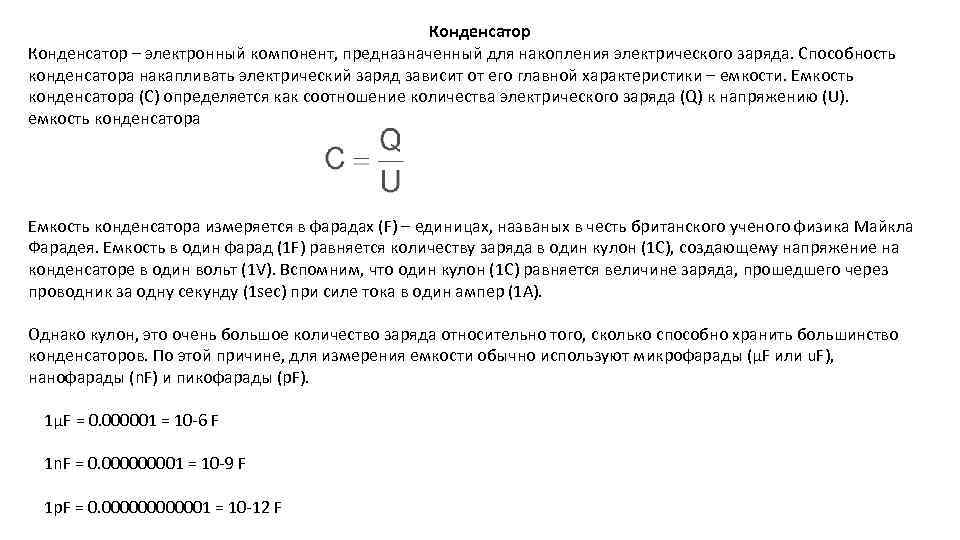 Конденсатор

Конденсатор – электронный компонент, предназначенный для накопления электрического заряда. Способность конденсатора накапливать электрический заряд зависит от его главной характеристики – емкости. Емкость конденсатора (C) определяется как соотношение количества электрического заряда (Q) к напряжению (U). емкость конденсатора

$C = \frac{Q}{U}$

Емкость конденсатора измеряется в фарадах (F) – единицах, названых в честь британского ученого физика Майкла Фарадея. Емкость в один фарад (1F) равняется количеству заряда в один кулон (1C), создающему напряжение на конденсаторе в один вольт (1V). Вспомним, что один кулон (1C) равняется величине заряда, прошедшего через проводник за одну секунду (1sec) при силе тока в один ампер (1A).

Однако кулон, это очень большое количество заряда относительно того, сколько способно хранить большинство конденсаторов. По этой причине, для измерения емкости обычно используют микрофарады (μF или uF), нанофарады (nF) и пикофарады (pF).

1μF = 0.000001 = 10-6 F

1nF = 0.000000001 = 10-9 F

1pF = 0.000000000001 = 10-12 F